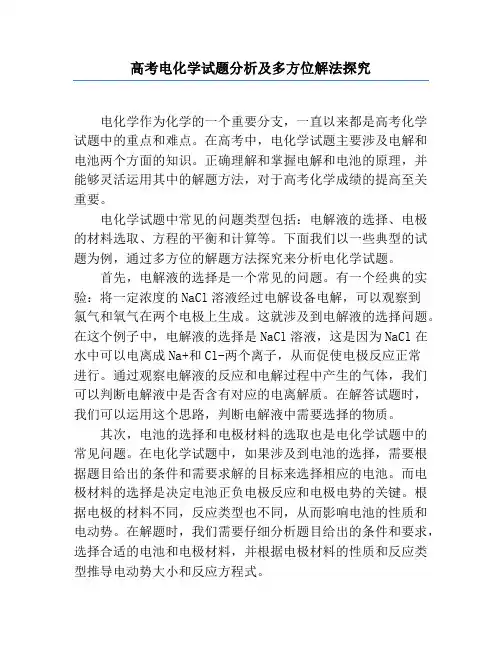 高考电化学试题分析及多方位解法探究

电化学作为化学的一个重要分支，一直以来都是高考化学试题中的重点和难点。在高考中，电化学试题主要涉及电解和电池两个方面的知识。正确理解和掌握电解和电池的原理，并能够灵活运用其中的解题方法，对于高考化学成绩的提高至关重要。

电化学试题中常见的问题类型包括：电解液的选择、电极的材料选取、方程的平衡和计算等。下面我们以一些典型的试题为例，通过多方位的解题方法探究来分析电化学试题。

首先，电解液的选择是一个常见的问题。有一个经典的实验：将一定浓度的NaCl溶液经过电解设备电解，可以观察到氯气和氧气在两个电极上生成。这就涉及到电解液的选择问题。在这个例子中，电解液的选择是NaCl溶液，这是因为NaCl在水中可以电离成Na+和Cl-两个离子，从而促使电极反应正常进行。通过观察电解液的反应和电解过程中产生的气体，我们可以判断电解液中是否含有对应的电离解质。在解答试题时，我们可以运用这个思路，判断电解液中需要选择的物质。

其次，电池的选择和电极材料的选取也是电化学试题中的常见问题。在电化学试题中，如果涉及到电池的选择，需要根据题目给出的条件和需要求解的目标来选择相应的电池。而电极材料的选择是决定电池正负电极反应和电极电势的关键。根据电极的材料不同，反应类型也不同，从而影响电池的性质和电动势。在解题时，我们需要仔细分析题目给出的条件和要求，选择合适的电池和电极材料，并根据电极材料的性质和反应类型推导电动势大小和反应方程式。